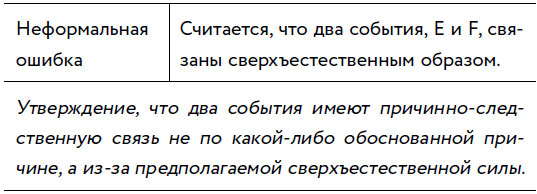 | Неформальная ошибка | Считается, что два события, E и F, связаны сверхъестественным образом. |
|---|---|

Утверждение, что два события имеют причинно-следственную связь не по какой-либо обоснованной причине, а из-за предполагаемой сверхъестественной силы.